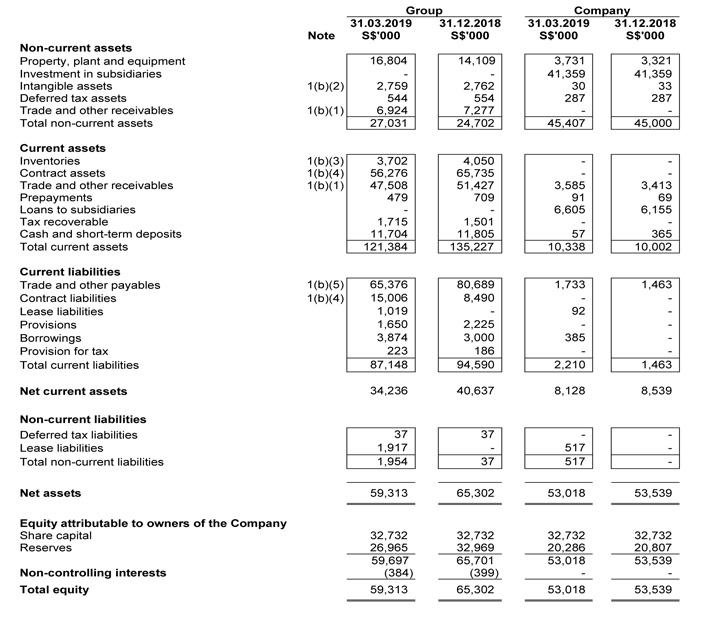 | | Note | Group 31.03.2019 S$'000 | Group 31.12.2018 S$'000 | Company 31.03.2019 S$'000 | Company 31.12.2018 S$'000 |
|---|---|---|---|---|---|
| **Non-current assets** | | | | | |
| Property, plant and equipment | | 16,804 | 14,109 | 3,731 | 3,321 |
| Investment in subsidiaries | | - | - | 41,359 | 41,359 |
| Intangible assets | 1(b)(2) | 2,759 | 2,762 | 30 | 33 |
| Deferred tax assets | | 544 | 554 | 287 | 287 |
| Trade and other receivables | 1(b)(1) | 6,924 | 7,277 | - | - |
| Total non-current assets | | 27,031 | 24,702 | 45,407 | 45,000 |
| **Current assets** | | | | | |
| Inventories | 1(b)(3) | 3,702 | 4,050 | - | - |
| Contract assets | 1(b)(4) | 56,276 | 65,735 | - | - |
| Trade and other receivables | 1(b)(1) | 47,508 | 51,427 | 3,585 | 3,413 |
| Prepayments | | 479 | 709 | 91 | 69 |
| Loans to subsidiaries | | - | - | 6,605 | 6,155 |
| Tax recoverable | | 1,715 | 1,501 | - | - |
| Cash and short-term deposits | | 11,704 | 11,805 | 57 | 365 |
| Total current assets | | 121,384 | 135,227 | 10,338 | 10,002 |
| **Current liabilities** | | | | | |
| Trade and other payables | 1(b)(5) | 65,376 | 80,689 | 1,733 | 1,463 |
| Contract liabilities | 1(b)(4) | 15,006 | 8,490 | - | - |
| Lease liabilities | | 1,019 | - | 92 | - |
| Provisions | | 1,650 | 2,225 | - | - |
| Borrowings | | 3,874 | 3,000 | 385 | - |
| Provision for tax | | 223 | 186 | - | - |
| Total current liabilities | | 87,148 | 94,590 | 2,210 | 1,463 |
| **Net current assets** | | 34,236 | 40,637 | 8,128 | 8,539 |
| **Non-current liabilities** | | | | | |
| Deferred tax liabilities | | 37 | 37 | - | - |
| Lease liabilities | | 1,917 | - | 517 | - |
| Total non-current liabilities | | 1,954 | 37 | 517 | - |
| **Net assets** | | 59,313 | 65,302 | 53,018 | 53,539 |
| **Equity attributable to owners of the Company** | | | | | |
| Share capital | | 32,732 | 32,732 | 32,732 | 32,732 |
| Reserves | | 26,965 | 32,969 | 20,286 | 20,807 |
| | | 59,697 | 65,701 | 53,018 | 53,539 |
| **Non-controlling interests** | | (384) | (399) | - | - |
| **Total equity** | | 59,313 | 65,302 | 53,018 | 53,539 |